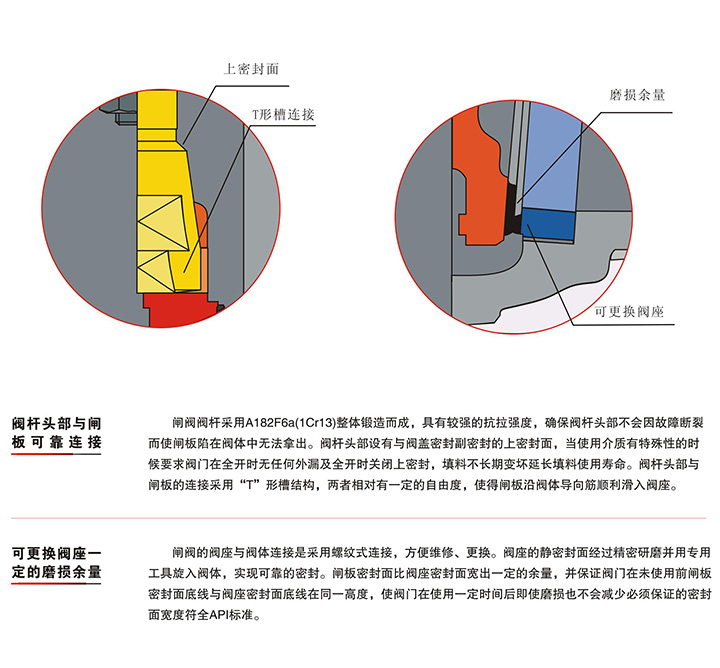 上密封面

T形槽连接

磨损余量

可更换阀座

阀杆头部与闸板可靠连接

闸阀阀杆采用A182F6a(1Cr13)整体锻造而成，具有较强的抗拉强度，确保阀杆头部不会因故障断裂而使闸板陷在阀体中无法拿出。阀杆头部设有与阀盖密封副密封的上密封面，当使用介质有特殊性的时候要求阀门在全开时无任何外漏及全开时关闭上密封，填料不长期变坏延长填料使用寿命。阀杆头部与闸板的连接采用“T”形槽结构，两者相对有一定的自由度，使得闸板沿阀体导向筋顺利滑入阀座。

可更换阀座一定的磨损余量

闸阀的阀座与阀体连接是采用螺纹式连接，方便维修、更换。阀座的静密封面经过精密研磨并用专用工具旋入阀体，实现可靠的密封。闸板密封面比阀座密封面宽出一定的余量，并保证阀门在未使用前闸板密封面底线与阀座密封面底线在同一高度，使阀门在使用一定时间后即使磨损也不会减少必须保证的密封面宽度符全API标准。